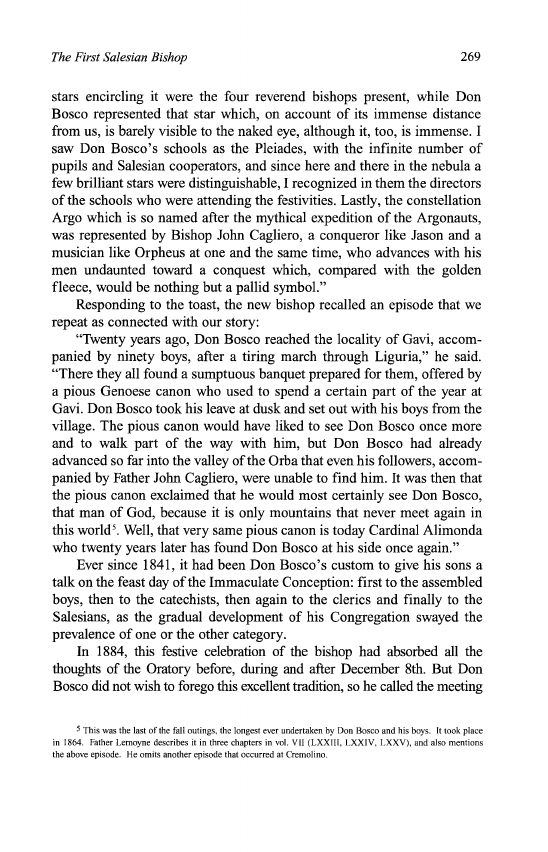 The First Salesian Bishop

269

stars encircling it were the four reverend bishops present, while Don Bosco represented that star which, on account of its immense distance from us, is barely visible to the naked eye, although it, too, is immense. I saw Don Bosco's schools as the Pleiades, with the infinite number of pupils and Salesian cooperators, and since here and there in the nebula a few brilliant stars were distinguishable, I recognized in them the directors of the schools who were attending the festivities. Lastly, the constellation Argo which is so named after the mythical expedition of the Argonauts, was represented by Bishop John Cagliero, a conqueror like Jason and a musician like Orpheus at one and the same time, who advances with his men undaunted toward a conquest which, compared with the golden fleece, would be nothing but a pallid symbol."

Responding to the toast, the new bishop recalled an episode that we repeat as connected with our story:

"Twenty years ago, Don Bosco reached the locality of Gavi, accompanied by ninety boys, after a tiring march through Liguria," he said. "There they all found a sumptuous banquet prepared for them, offered by a pious Genoese canon who used to spend a certain part of the year at Gavi. Don Bosco took his leave at dusk and set out with his boys from the village. The pious canon would have liked to see Don Bosco once more and to walk part of the way with him, but Don Bosco had already advanced so far into the valley of the Orba that even his followers, accompanied by Father John Cagliero, were unable to find him. It was then that the pious canon exclaimed that he would most certainly see Don Bosco, that man of God, because it is only mountains that never meet again in this world$^5$. Well, that very same pious canon is today Cardinal Alimonda who twenty years later has found Don Bosco at his side once again."

Ever since 1841, it had been Don Bosco's custom to give his sons a talk on the feast day of the Immaculate Conception: first to the assembled boys, then to the catechists, then again to the clerics and finally to the Salesians, as the gradual development of his Congregation swayed the prevalence of one or the other category.

In 1884, this festive celebration of the bishop had absorbed all the thoughts of the Oratory before, during and after December 8th. But Don Bosco did not wish to forego this excellent tradition, so he called the meeting

$^5$ This was the last of the fall outings, the longest ever undertaken by Don Bosco and his boys. It took place in 1864. Father Lemoyne describes it in three chapters in vol. VII (LXXIII, LXXIV, LXXV), and also mentions the above episode. He omits another episode that occurred at Cremolino.